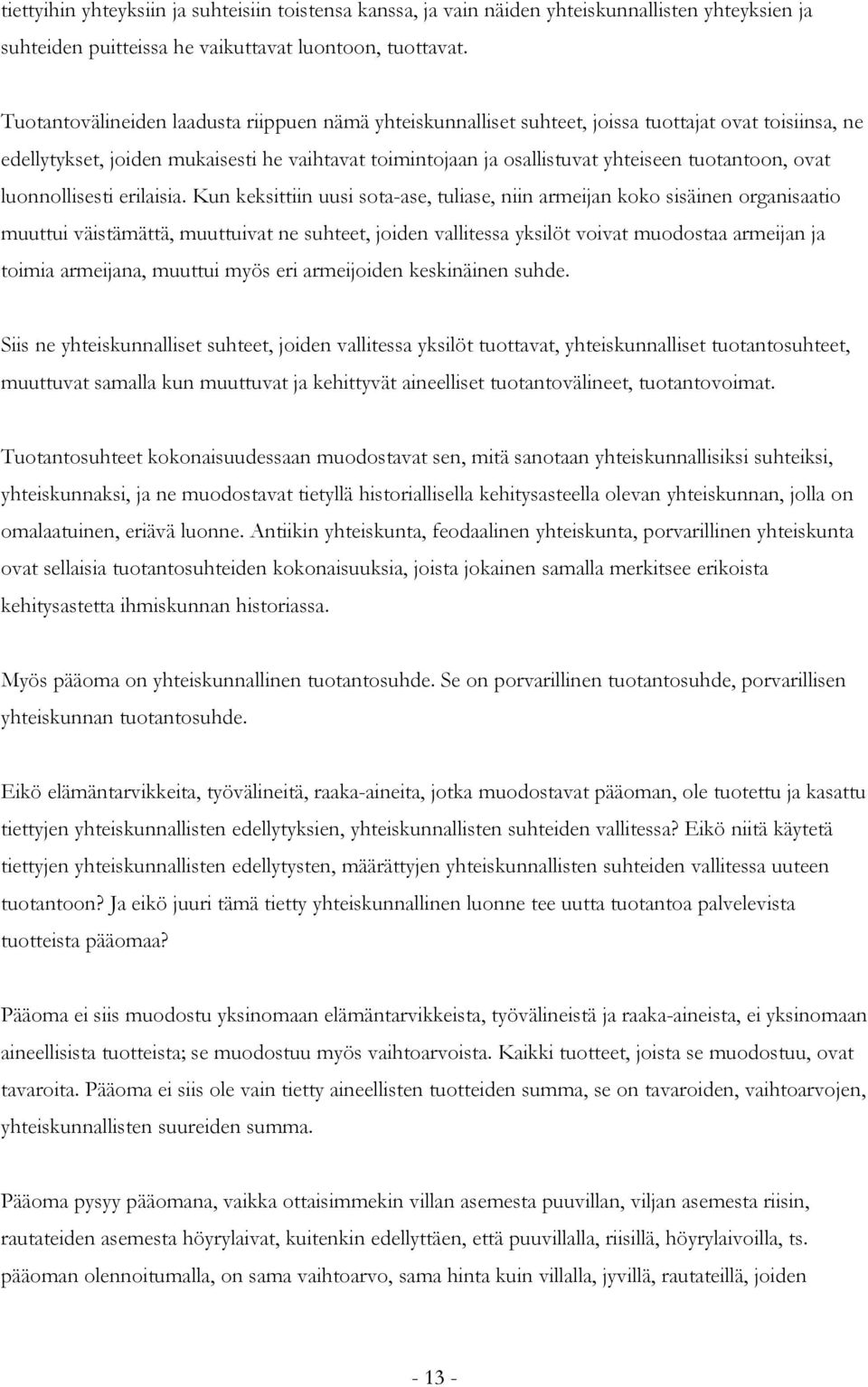 tiettyihin yhteyksiin ja suhteisiin toistensa kanssa, ja vain näiden yhteiskunnallisten yhteyksien ja suhteiden puitteissa he vaikuttavat luontoon, tuottavat.

Tuotantovälineiden laadusta riippuen nämä yhteiskunnalliset suhteet, joissa tuottajat ovat toisiinsa, ne edellytykset, joiden mukaisesti he vaihtavat toimintojaan ja osallistuvat yhteiseen tuotantoon, ovat luonnollisesti erilaisia. Kun keksittiin uusi sota-ase, tuliase, niin armeijan koko sisäinen organisaatio muuttui väistämättä, muuttuivat ne suhteet, joiden vallitessa yksilöt voivat muodostaa armeijan ja toimia armeijana, muuttui myös eri armeijoiden keskinäinen suhde.

Siis ne yhteiskunnalliset suhteet, joiden vallitessa yksilöt tuottavat, yhteiskunnalliset tuotantosuhteet, muuttuvat samalla kun muuttuvat ja kehittyvät aineelliset tuotantovälineet, tuotantovoimat.

Tuotantosuhteet kokonaisuudessaan muodostavat sen, mitä sanotaan yhteiskunnallisiksi suhteiksi, yhteiskunnaksi, ja ne muodostavat tietyllä historiallisella kehitysasteella olevan yhteiskunnan, jolla on omalaatuinen, eriävä luonne. Antiikin yhteiskunta, feodaalinen yhteiskunta, porvarillinen yhteiskunta ovat sellaisia tuotantosuhteiden kokonaisuuksia, joista jokainen samalla merkitsee erikoista kehitysastetta ihmiskunnan historiassa.

Myös pääoma on yhteiskunnallinen tuotantosuhde. Se on porvarillinen tuotantosuhde, porvarillisen yhteiskunnan tuotantosuhde.

Eikö elämäntarvikkeita, työvälineitä, raaka-aineita, jotka muodostavat pääoman, ole tuotettu ja kasattu tiettyjen yhteiskunnallisten edellytyksien, yhteiskunnallisten suhteiden vallitessa? Eikö niitä käytetä tiettyjen yhteiskunnallisten edellytysten, määrättyjen yhteiskunnallisten suhteiden vallitessa uuteen tuotantoon? Ja eikö juuri tämä tietty yhteiskunnallinen luonne tee uutta tuotantoa palvelevista tuotteista pääomaa?

Pääoma ei siis muodostu yksinomaan elämäntarvikkeista, työvälineistä ja raaka-aineista, ei yksinomaan aineellisista tuotteista; se muodostuu myös vaihtoarvoista. Kaikki tuotteet, joista se muodostuu, ovat tavaroita. Pääoma ei siis ole vain tietty aineellisten tuotteiden summa, se on tavaroiden, vaihtoarvojen, yhteiskunnallisten suureiden summa.

Pääoma pysyy pääomana, vaikka ottaisimmekin villan asemesta puuvillan, viljan asemesta riisin, rautateiden asemesta höyrylaivat, kuitenkin edellyttäen, että puuvillalla, riisillä, höyrylaivoilla, ts. pääoman olennoitumalla, on sama vaihtoarvo, sama hinta kuin villalla, jyvillä, rautateillä, joiden

- 13 -